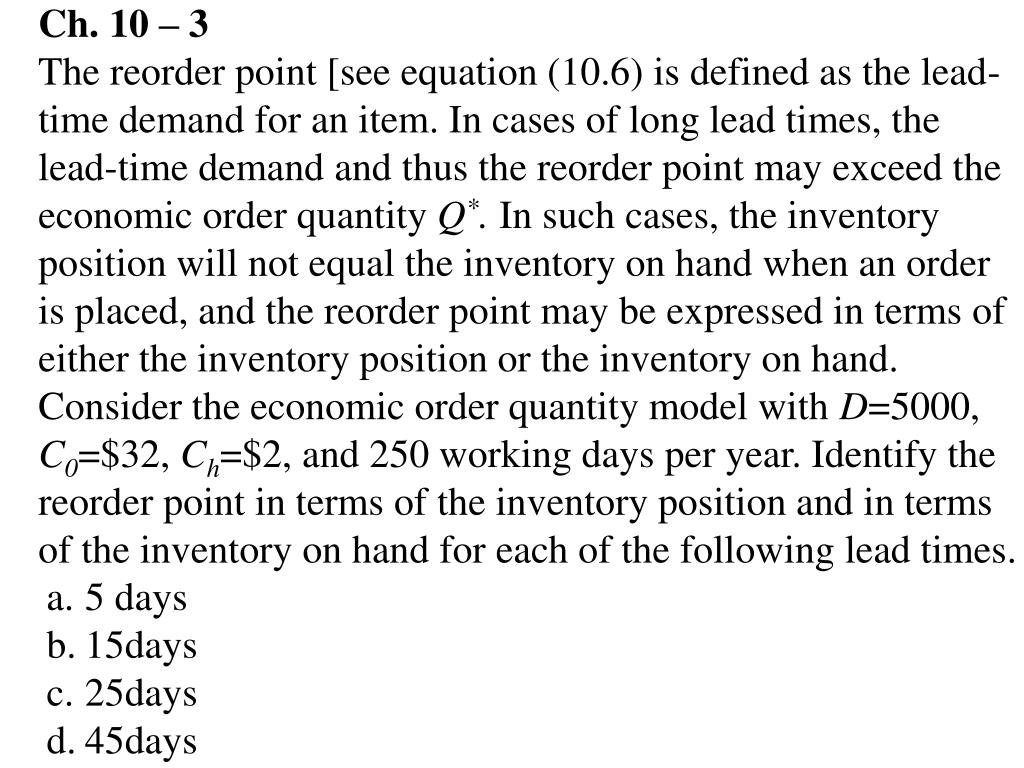 Ch. 10 – 3

The reorder point [see equation (10.6) is defined as the lead-time demand for an item. In cases of long lead times, the lead-time demand and thus the reorder point may exceed the economic order quantity $Q^*$. In such cases, the inventory position will not equal the inventory on hand when an order is placed, and the reorder point may be expressed in terms of either the inventory position or the inventory on hand. Consider the economic order quantity model with $D$=5000, $C_0$=\$32, $C_h$=\$2, and 250 working days per year. Identify the reorder point in terms of the inventory position and in terms of the inventory on hand for each of the following lead times.

a. 5 days
b. 15days
c. 25days
d. 45days